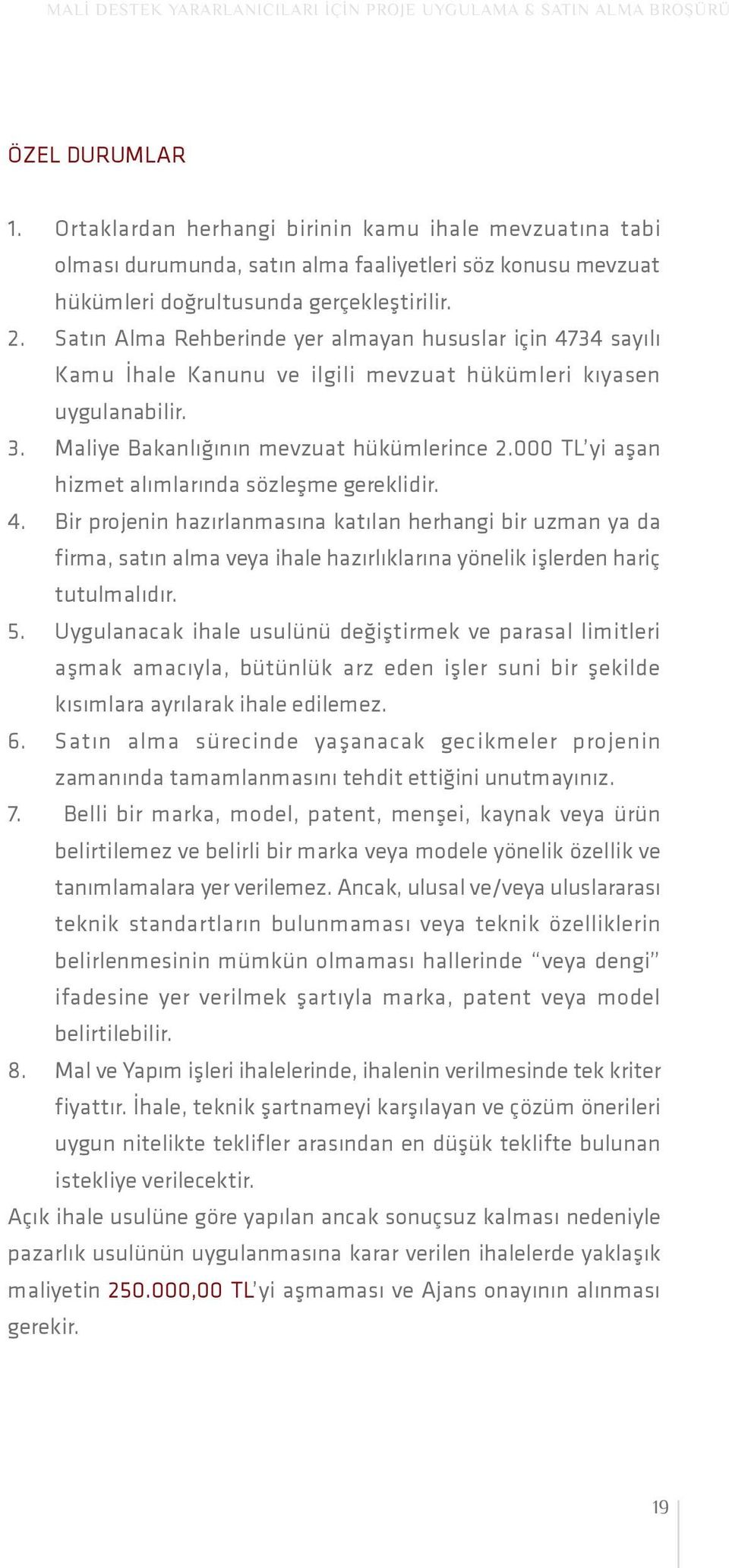 MALİ DESTEK YARARLANICILARI İÇİN PROJE UYGULAMA & SATIN ALMA BROŞÜRÜ

ÖZEL DURUMLAR

1. Ortaklardan herhangi birinin kamu ihale mevzuatına tabi olması durumunda, satın alma faaliyetleri söz konusu mevzuat hükümleri doğrultusunda gerçekleştirilir.
2. Satın Alma Rehberinde yer almayan hususlar için 4734 sayılı Kamu İhale Kanunu ve ilgili mevzuat hükümleri kıyasen uygulanabilir.
3. Maliye Bakanlığının mevzuat hükümlerince 2.000 TL'yi aşan hizmet alımlarında sözleşme gereklidir.
4. Bir projenin hazırlanmasına katılan herhangi bir uzman ya da firma, satın alma veya ihale hazırlıklarına yönelik işlerden hariç tutulmalıdır.
5. Uygulanacak ihale usulünü değiştirmek ve parasal limitleri aşmak amacıyla, bütünlük arz eden işler suni bir şekilde kısımlara ayrılarak ihale edilemez.
6. Satın alma sürecinde yaşanacak gecikmeler projenin zamanında tamamlanmasını tehdit ettiğini unutmayınız.
7. Belli bir marka, model, patent, menşei, kaynak veya ürün belirtilemez ve belirli bir marka veya modele yönelik özellik ve tanımlamalara yer verilemez. Ancak, ulusal ve/veya uluslararası teknik standartların bulunmaması veya teknik özelliklerin belirlenmesinin mümkün olmaması hallerinde "veya dengi" ifadesine yer verilmek şartıyla marka, patent veya model belirtilebilir.
8. Mal ve Yapım işleri ihalelerinde, ihalenin verilmesinde tek kriter fiyattır. İhale, teknik şartnameyi karşılayan ve çözüm önerileri uygun nitelikte teklifler arasından en düşük teklifte bulunan istekliye verilecektir.

Açık ihale usulüne göre yapılan ancak sonuçsuz kalması nedeniyle pazarlık usulünün uygulanmasına karar verilen ihalelerde yaklaşık maliyetin 250.000,00 TL'yi aşmaması ve Ajans onayının alınması gerekir.

19